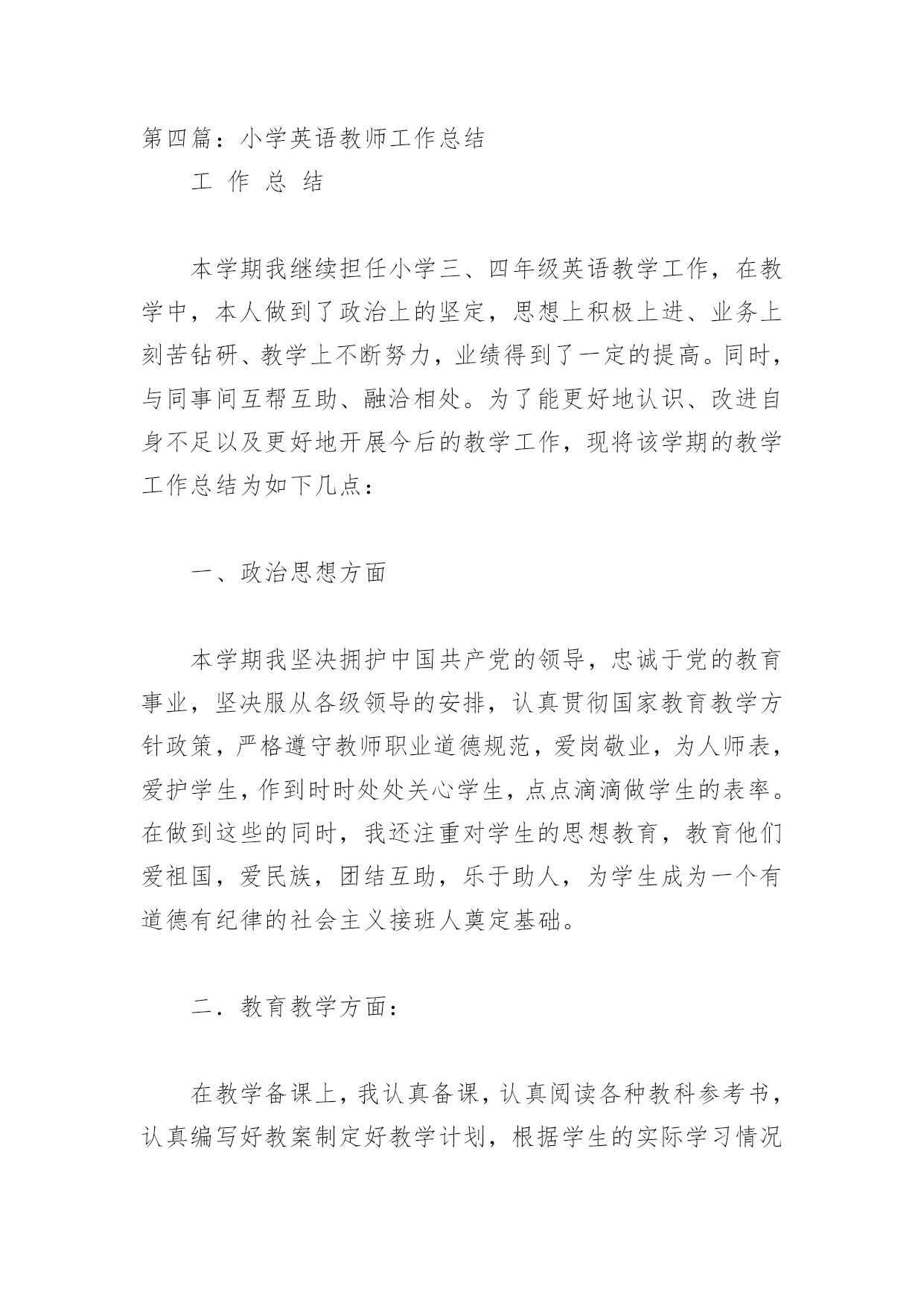 第四篇：小学英语教师工作总结

工 作 总 结

本学期我继续担任小学三、四年级英语教学工作，在教学中，本人做到了政治上的坚定，思想上积极上进、业务上刻苦钻研、教学上不断努力，业绩得到了一定的提高。同时，与同事间互帮互助、融洽相处。为了能更好地认识、改进自身不足以及更好地开展今后的教学工作，现将该学期的教学工作总结为如下几点：

一、政治思想方面

本学期我坚决拥护中国共产党的领导，忠诚于党的教育事业，坚决服从各级领导的安排，认真贯彻国家教育教学方针政策，严格遵守教师职业道德规范，爱岗敬业，为人师表，爱护学生，作到时时处处关心学生，点点滴滴做学生的表率。在做到这些的同时，我还注重对学生的思想教育，教育他们爱祖国，爱民族，团结互助，乐于助人，为学生成为一个有道德有纪律的社会主义接班人奠定基础。

二．教育教学方面：

在教学备课上，我认真备课，认真阅读各种教科参考书，认真编写好教案制定好教学计划，根据学生的实际学习情况